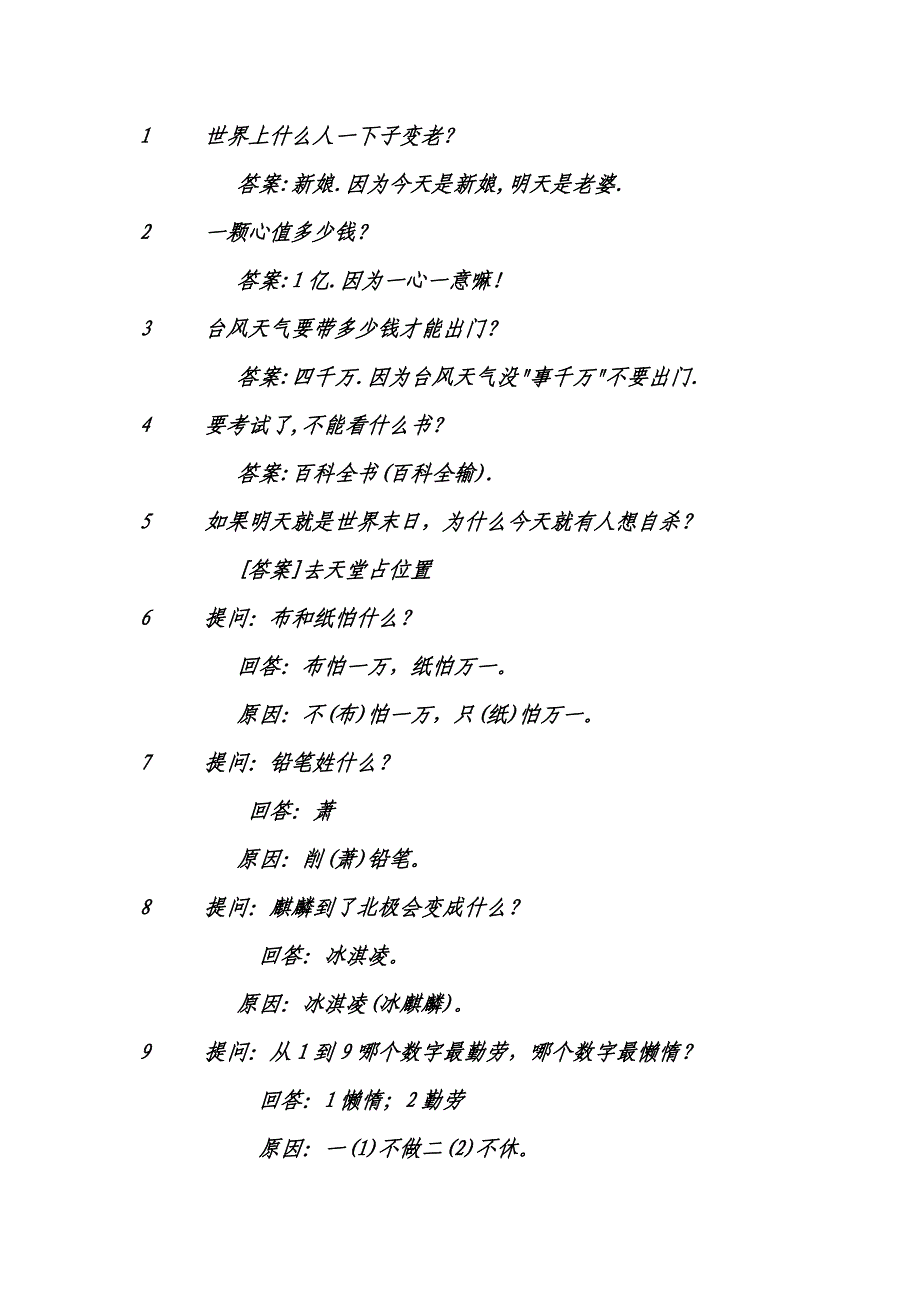 1 世界上什么人一下子变老?

答案:新娘.因为今天是新娘,明天是老婆.

2 一颗心值多少钱?

答案:1亿.因为一心一意嘛!

3 台风天气要带多少钱才能出门?

答案:四千万.因为台风天气没"事千万"不要出门.

4 要考试了,不能看什么书?

答案:百科全书(百科全输).

5 如果明天就是世界末日，为什么今天就有人想自杀?

[答案]去天堂占位置

6 提问：布和纸怕什么？

回答：布怕一万，纸怕万一。

原因：不(布)怕一万，只(纸)怕万一。

7 提问：铅笔姓什么？

回答：萧

原因：削(萧)铅笔。

8 提问：麒麟到了北极会变成什么？

回答：冰淇凌。

原因：冰淇凌(冰麒麟)。

9 提问：从1到9哪个数字最勤劳，哪个数字最懒惰？

回答：1懒惰；2勤劳

原因：一(1)不做二(2)不休。